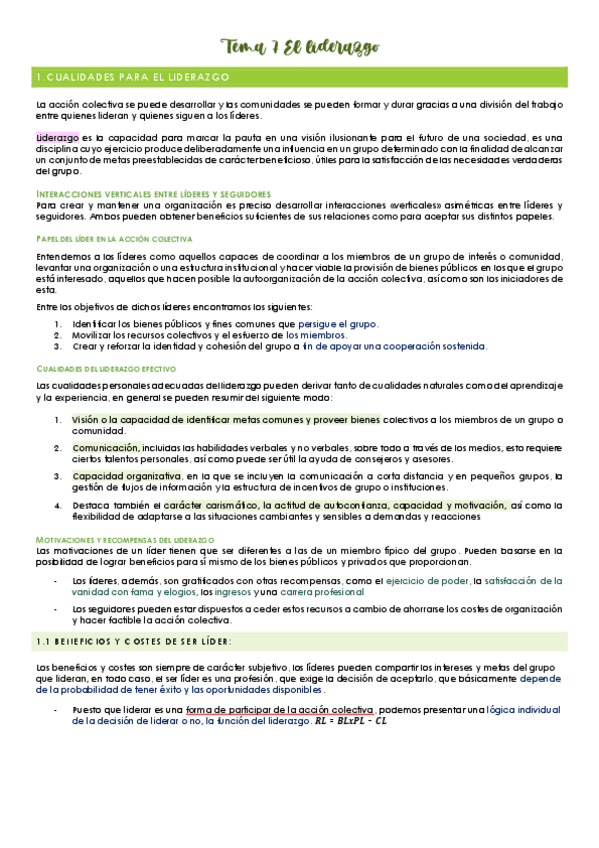 Tema 7 El liderazgo

1 CUALIDADES PARA EL LIDERAZGO

La acción colectiva se puede desarrollar y las comunidades se pueden formar y durar gracias a una división del trabajo entre quienes lideran y quienes siguen a los líderes.

Liderazgo es la capacidad para marcar la pauta en una visión ilusionante para el futuro de una sociedad, es una disciplina cuyo ejercicio produce deliberadamente una influencia en un grupo determinado con la finalidad de alcanzar un conjunto de metas preestablecidas de carácter beneficioso, útiles para la satisfacción de las necesidades verdaderas del grupo.

INTERACCIONES VERTICALES ENTRE LÍDERES Y SEGUIDORES
Para crear y mantener una organización es preciso desarrollar interacciones «verticales» asimétricas entre líderes y seguidores. Ambos pueden obtener beneficios suficientes de sus relaciones como para aceptar sus distintos papeles.

PAPEL DEL LÍDER EN LA ACCIÓN COLECTIVA

Entendemos a los líderes como aquellos capaces de coordinar a los miembros de un grupo de interés o comunidad, levantar una organización o una estructura institucional y hacer viable la provisión de bienes públicos en los que el grupo está interesado, aquellos que hacen posible la autoorganización de la acción colectiva, así como son los iniciadores de esta.

Entre los objetivos de dichos líderes encontramos los siguientes:
1. Identificar los bienes públicos y fines comunes que persigue el grupo.
2. Movilizar los recursos colectivos y el esfuerzo de los miembros.
3. Crear y reforzar la identidad y cohesión del grupo a fin de apoyar una cooperación sostenida.

CUALIDADES DEL LIDERAZGO EFECTIVO
Las cualidades personales adecuadas del liderazgo pueden derivar tanto de cualidades naturales como del aprendizaje y la experiencia, en general se pueden resumir del siguiente modo:

1. Visión o la capacidad de identificar metas comunes y proveer bienes colectivos a los miembros de un grupo o comunidad.
2. Comunicación, incluidas las habilidades verbales y no verbales, sobre todo a través de los medios, esto requiere ciertos talentos personales, así como puede ser útil la ayuda de consejeros y asesores.
3. Capacidad organizativa, en la que se incluyen la comunicación a corta distancia y en pequeños grupos, la gestión de flujos de información y la estructura de incentivos de grupo o instituciones.
4. Destaca también el carácter carismático, la actitud de autoconfianza, capacidad y motivación, así como la flexibilidad de adaptarse a las situaciones cambiantes y sensibles a demandas y reacciones

MOTIVACIONES Y RECOMPENSAS DEL LIDERAZGO
Las motivaciones de un líder tienen que ser diferentes a las de un miembro típico del grupo. Pueden basarse en la posibilidad de lograr beneficios para sí mismo de los bienes públicos y privados que proporcionan.

- Los líderes, además, son gratificados con otras recompensas, como el ejercicio de poder, la satisfacción de la vanidad con fama y elogios, los ingresos y una carrera profesional
- Los seguidores pueden estar dispuestos a ceder estos recursos a cambio de ahorrarse los costes de organización y hacer factible la acción colectiva.

1.1 BENEFICIOS Y COSTES DE SER LÍDER:

Los beneficios y costes son siempre de carácter subjetivo, los líderes pueden compartir los intereses y metas del grupo que lideran, en todo caso, el ser líder es una profesión, que exige la decisión de aceptarlo, que básicamente depende de la probabilidad de tener éxito y las oportunidades disponibles.

- Puesto que liderar es una forma de participar de la acción colectiva, podemos presentar una lógica individual de la decisión de liderar o no, la función del liderazgo. $RL = BLxPL - CL$